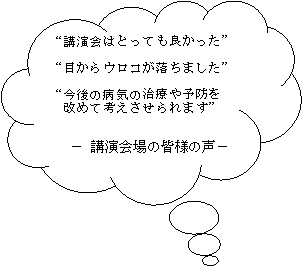 “講演会はとっても良かった”

“目からウロコが落ちました”

“今後の病気の治療や予防を改めて考えさせられます”

－ 講演会場の皆様の声－